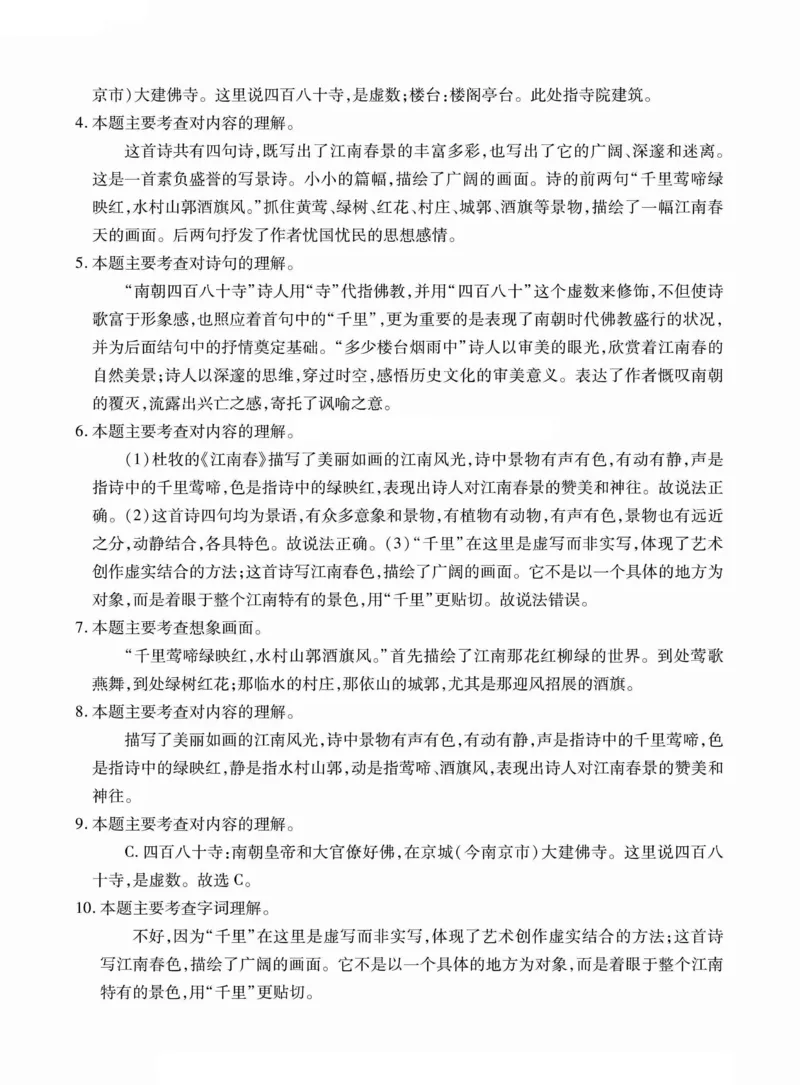 京市)大建佛寺。这里说四百八十寺,是虚数;楼台:楼阁亭台。此处指寺院建筑。

4.本题主要考查对内容的理解。

这首诗共有四句诗,既写出了江南春景的丰富多彩,也写出了它的广阔、深邃和迷离。这是一首素负盛誉的写景诗。小小的篇幅,描绘了广阔的画面。诗的前两句“千里莺啼绿映红,水村山郭酒旗风。”抓住黄莺、绿树、红花、村庄、城郭、酒旗等景物,描绘了一幅江南春天的画面。后两句抒发了作者忧国忧民的思想感情。

5.本题主要考查对诗句的理解。

“南朝四百八十寺”诗人用“寺”代指佛教,并用“四百八十”这个虚数来修饰,不但使诗歌富于形象感,也照应着首句中的“千里”,更为重要的是表现了南朝时代佛教盛行的状况,并为后面结句中的抒情奠定基础。“多少楼台烟雨中”诗人以审美的眼光,欣赏着江南春的自然美景;诗人以深邃的思维,穿过时空,感悟历史文化的审美意义。表达了作者慨叹南朝的覆灭,流露出兴亡之感,寄托了讽喻之意。

6.本题主要考查对内容的理解。

(1)杜牧的《江南春》描写了美丽如画的江南风光,诗中景物有声有色,有动有静,声是指诗中的千里莺啼,色是指诗中的绿映红,表现出诗人对江南春景的赞美和神往。故说法正确。(2)这首诗四句均为景语,有众多意象和景物,有植物有动物,有声有色,景物也有远近之分,动静结合,各具特色。故说法正确。(3)“千里”在这里是虚写而非实写,体现了艺术创作虚实结合的方法;这首诗写江南春色,描绘了广阔的画面。它不是以一个具体的地方为对象,而是着眼于整个江南特有的景色,用“千里”更贴切。故说法错误。

7.本题主要考查想象画面。

“千里莺啼绿映红,水村山郭酒旗风。”首先描绘了江南那花红柳绿的世界。到处莺歌燕舞,到处绿树红花;那临水的村庄,那依山的城郭,尤其是那迎风招展的酒旗。

8.本题主要考查对内容的理解。

描写了美丽如画的江南风光,诗中景物有声有色,有动有静,声是指诗中的千里莺啼,色是指诗中的绿映红,静是指水村山郭,动是指莺啼、酒旗风,表现出诗人对江南春景的赞美和神往。

9.本题主要考查对内容的理解。

C.四百八十寺:南朝皇帝和大官僚好佛,在京城(今南京市)大建佛寺。这里说四百八十寺,是虚数。故选C。

10.本题主要考查字词理解。

不好,因为“千里”在这里是虚写而非实写,体现了艺术创作虚实结合的方法;这首诗写江南春色,描绘了广阔的画面。它不是以一个具体的地方为对象,而是着眼于整个江南特有的景色,用“千里”更贴切。